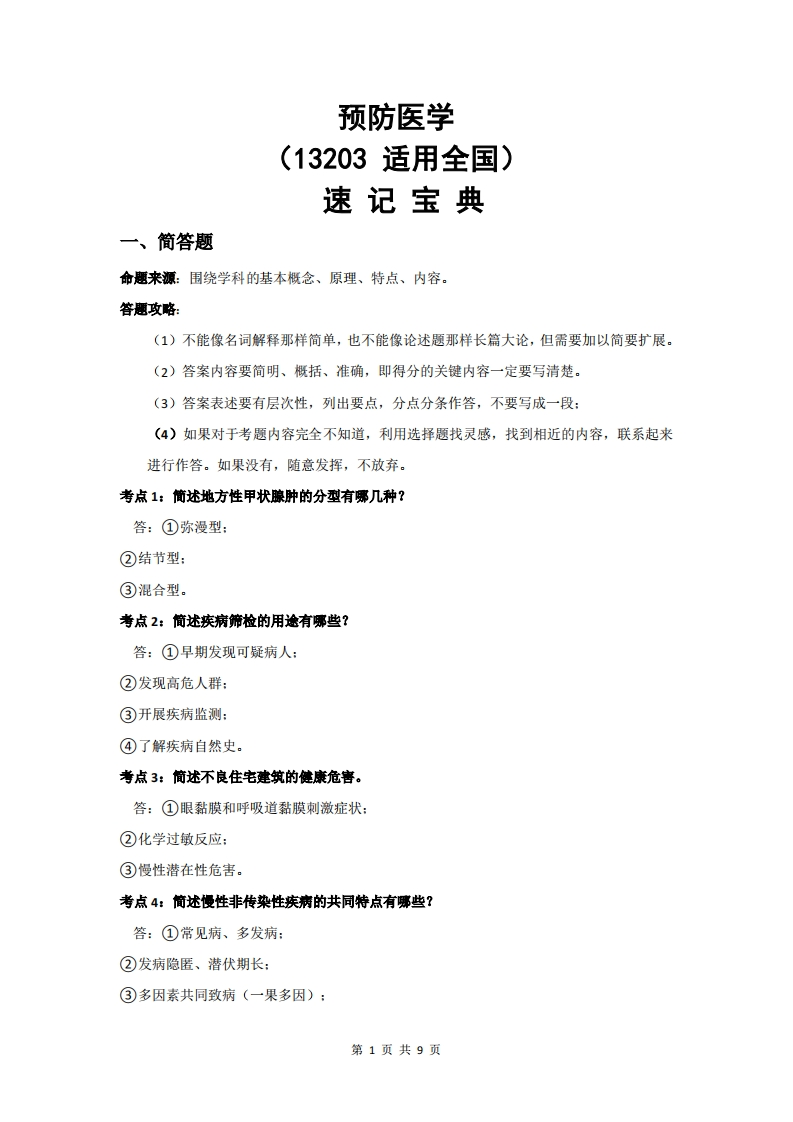 预防医学
（13203 适用全国）
速 记 宝 典

一、简答题

命题来源：围绕学科的基本概念、原理、特点、内容。

答题攻略：

（1）不能像名词解释那样简单，也不能像论述题那样长篇大论，但需要加以简要扩展。

（2）答案内容要简明、概括、准确，即得分的关键内容一定要写清楚。

（3）答案表述要有层次性，列出要点，分点分条作答，不要写成一段；

（4）如果对于考题内容完全不知道，利用选择题找灵感，找到相近的内容，联系起来进行作答。如果没有，随意发挥，不放弃。

考点 1：简述地方性甲状腺肿的分型有哪几种？

答：①弥漫型；

②结节型；

③混合型。

考点 2：简述疾病筛检的用途有哪些？

答：①早期发现可疑病人；

②发现高危人群；

③开展疾病监测；

④了解疾病自然史。

考点 3：简述不良住宅建筑的健康危害。

答：①眼黏膜和呼吸道黏膜刺激症状；

②化学过敏反应；

③慢性潜在性危害。

考点 4：简述慢性非传染性疾病的共同特点有哪些？

答：①常见病、多发病；

②发病隐匿、潜伏期长；

③多因素共同致病（一果多因）；

第 1 页 共 9 页